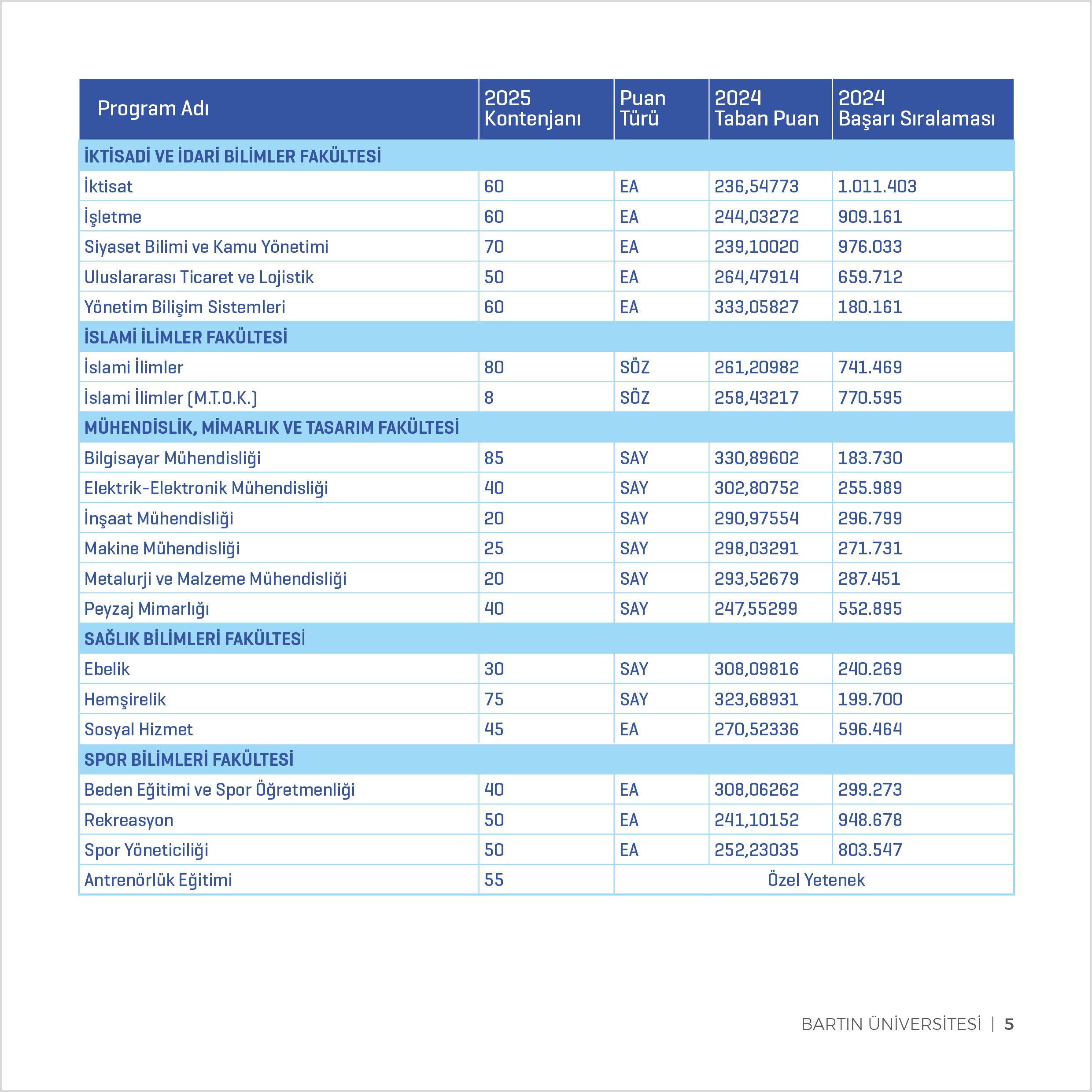 | Program Adı | 2025 Kontenjanı | Puan Türü | 2024 Taban Puan | 2024 Başarı Sıralaması |
|---|---|---|---|---|
| İKTİSADİ VE İDARİ BİLİMLER FAKÜLTESİ | | | | |
| İktisat | 60 | EA | 236,54773 | 1.011.403 |
| İşletme | 60 | EA | 244,03272 | 909.161 |
| Siyaset Bilimi ve Kamu Yönetimi | 70 | EA | 239,10020 | 976.033 |
| Uluslararası Ticaret ve Lojistik | 50 | EA | 264,47914 | 659.712 |
| Yönetim Bilişim Sistemleri | 60 | EA | 333,05827 | 180.161 |
| İSLAMİ İLİMLER FAKÜLTESİ | | | | |
| İslami İlimler | 80 | SÖZ | 261,20982 | 741.469 |
| İslami İlimler (M.T.O.K.) | 8 | SÖZ | 258,43217 | 770.595 |
| MÜHENDİSLİK, MİMARLIK VE TASARIM FAKÜLTESİ | | | | |
| Bilgisayar Mühendisliği | 85 | SAY | 330,89602 | 183.730 |
| Elektrik-Elektronik Mühendisliği | 40 | SAY | 302,80752 | 255.989 |
| İnşaat Mühendisliği | 20 | SAY | 290,97554 | 296.799 |
| Makine Mühendisliği | 25 | SAY | 298,03291 | 271.731 |
| Metalurji ve Malzeme Mühendisliği | 20 | SAY | 293,52679 | 287.451 |
| Peyzaj Mimarlığı | 40 | SAY | 247,55299 | 552.895 |
| SAĞLIK BİLİMLERİ FAKÜLTESİ | | | | |
| Ebelik | 30 | SAY | 308,09816 | 240.269 |
| Hemşirelik | 75 | SAY | 323,68931 | 199.700 |
| Sosyal Hizmet | 45 | EA | 270,52336 | 596.464 |
| SPOR BİLİMLERİ FAKÜLTESİ | | | | |
| Beden Eğitimi ve Spor Öğretmenliği | 40 | EA | 308,06262 | 299.273 |
| Rekreasyon | 50 | EA | 241,10152 | 948.678 |
| Spor Yöneticiliği | 50 | EA | 252,23035 | 803.547 |
| Antrenörlük Eğitimi | 55 | Özel Yetenek | | |

BARTIN ÜNİVERSİTESİ | 5